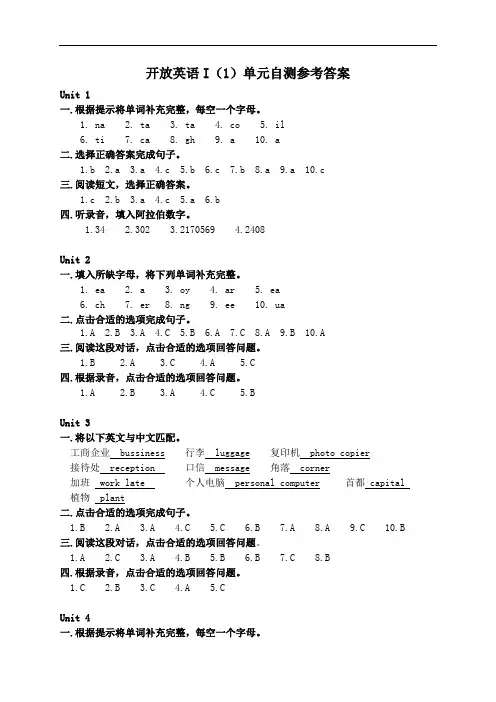 开放英语 I（1）单元自测参考答案

Unit 1

一. 根据提示将单词补充完整，每空一个字母。

1. na 2. ta 3. ta 4. co 5. il
6. ti 7. ca 8. gh 9. a 10. a

二. 选择正确答案完成句子。

1.b 2.a 3.a 4.c 5.b 6.c 7.b 8.a 9.a 10.c

三. 阅读短文，选择正确答案。

1.c 2.b 3.a 4.c 5.a 6.b

四. 听录音，填入阿拉伯数字。

1.34 2.302 3.2170569 4.2408

Unit 2

一. 填入所缺字母，将下列单词补充完整。

1. ea 2. a 3. oy 4. ar 5. ea
6. ch 7. er 8. ng 9. ee 10. ua

二. 点击合适的选项完成句子。

1.A 2.B 3.A 4.C 5.B 6.A 7.C 8.A 9.B 10.A

三. 阅读这段对话，点击合适的选项回答问题。

1.B 2.A 3.C 4.A 5.C

四. 根据录音，点击合适的选项回答问题。

1.A 2.B 3.A 4.C 5.B

Unit 3

一. 将以下英文与中文匹配。

工商企业 bussiness 行李 luggage 复印机 photo copier
接待处 reception 口信 message 角落 corner
加班 work late 个人电脑 personal computer 首都 capital
植物 plant

二. 点击合适的选项完成句子。

1.B 2.A 3.A 4.C 5.C 6.B 7.A 8.A 9.C 10.B

三. 阅读这段对话，点击合适的选项回答问题。

1.A 2.C 3.A 4.B 5.B 6.B 7.C 8.B

四. 根据录音，点击合适的选项回答问题。

1.C 2.B 3.C 4.A 5.C

Unit 4

一. 根据提示将单词补充完整，每空一个字母。